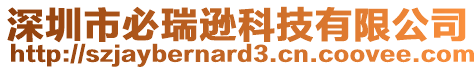 深圳市必瑞逊科技有限公司
http://szjaybernard3.cn.coovee.com